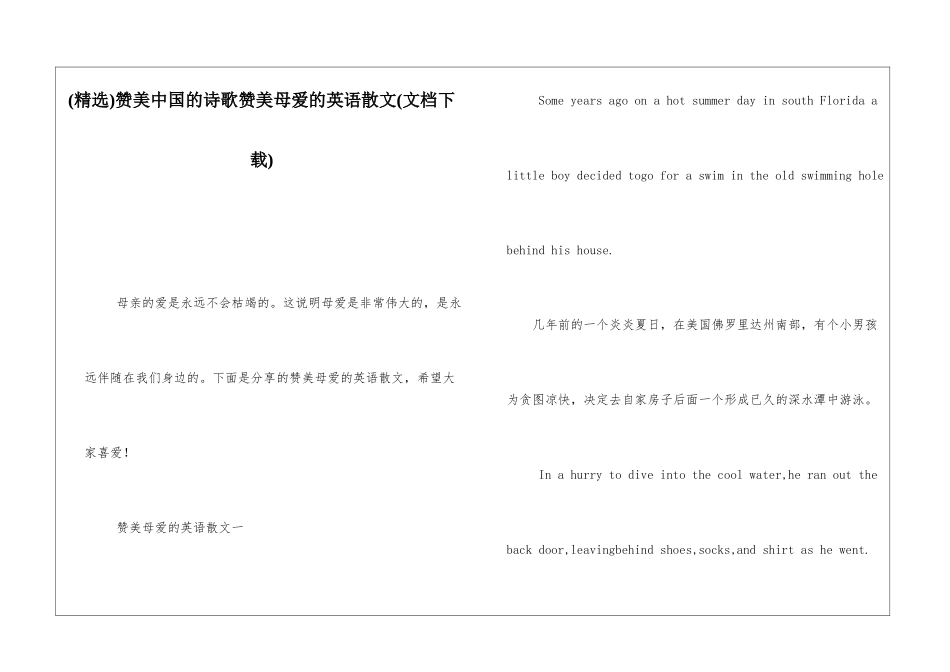 (精选)赞美中国的诗歌赞美母爱的英语散文(文档下载)

母亲的爱是永远不会枯竭的。这说明母爱是非常伟大的，是永远伴随在我们身边的。下面是分享的赞美母爱的英语散文，希望大家喜爱！

赞美母爱的英语散文一

Some years ago on a hot summer day in south Florida a little boy decided togo for a swim in the old swimming hole behind his house.

几年前的一个炎炎夏日，在美国佛罗里达州南部，有个小男孩为贪图凉快，决定去自家房子后面一个形成已久的深水潭中游泳。

In a hurry to dive into the cool water,he ran out the back door,leavingbehind shoes,socks,and shirt as he went.